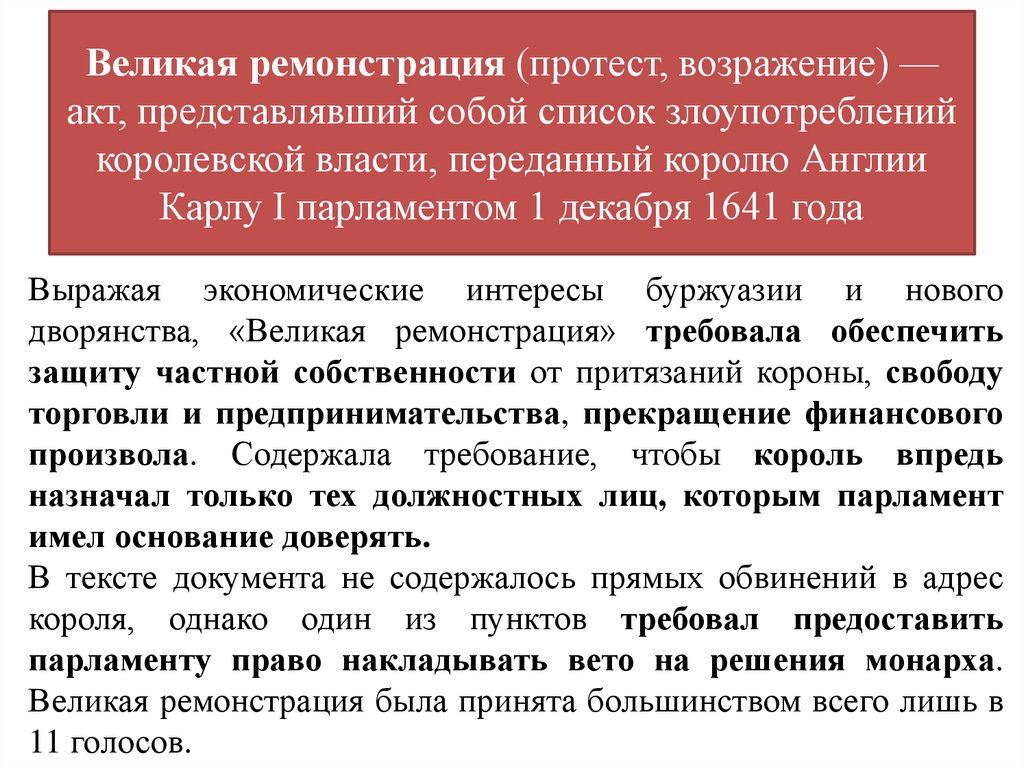 Великая ремонстрация (протест, возражение) — акт, представлявший собой список злоупотреблений королевской власти, переданный королю Англии Карлу I парламентом 1 декабря 1641 года

Выражая экономические интересы буржуазии и нового дворянства, «Великая ремонстрация» требовала обеспечить защиту частной собственности от притязаний короны, свободу торговли и предпринимательства, прекращение финансового произвола. Содержала требование, чтобы король впредь назначал только тех должностных лиц, которым парламент имел основание доверять.

В тексте документа не содержалось прямых обвинений в адрес короля, однако один из пунктов требовал предоставить парламенту право накладывать вето на решения монарха. Великая ремонстрация была принята большинством всего лишь в 11 голосов.